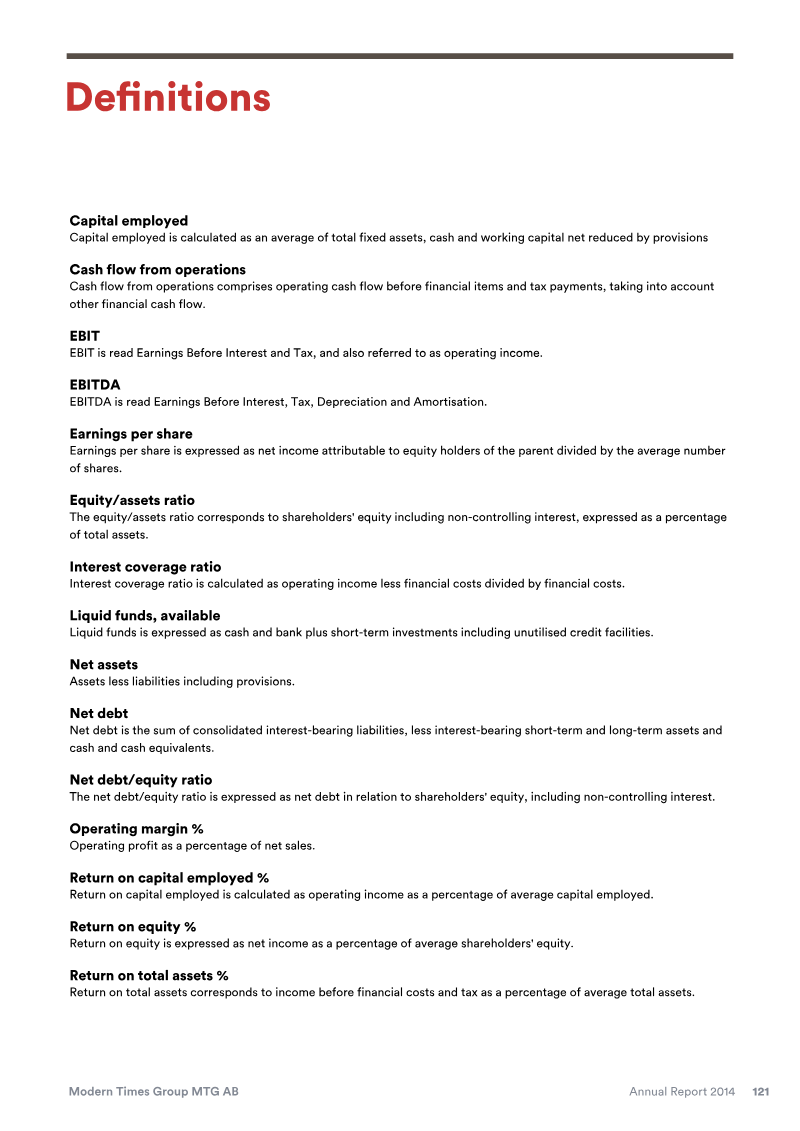 Definitions

Capital employed
Capital employed is calculated as an average of total fixed assets, cash and working capital net reduced by provisions

Cash flow from operations
Cash flow from operations comprises operating cash flow before financial items and tax payments, taking into account other financial cash flow.

EBIT
EBIT is read Earnings Before Interest and Tax, and also referred to as operating income.

EBITDA
EBITDA is read Earnings Before Interest, Tax, Depreciation and Amortisation.

Earnings per share
Earnings per share is expressed as net income attributable to equity holders of the parent divided by the average number of shares.

Equity/assets ratio
The equity/assets ratio corresponds to shareholders' equity including non-controlling interest, expressed as a percentage of total assets.

Interest coverage ratio
Interest coverage ratio is calculated as operating income less financial costs divided by financial costs.

Liquid funds, available
Liquid funds is expressed as cash and bank plus short-term investments including unutilised credit facilities.

Net assets
Assets less liabilities including provisions.

Net debt
Net debt is the sum of consolidated interest-bearing liabilities, less interest-bearing short-term and long-term assets and cash and cash equivalents.

Net debt/equity ratio
The net debt/equity ratio is expressed as net debt in relation to shareholders' equity, including non-controlling interest.

Operating margin %
Operating profit as a percentage of net sales.

Return on capital employed %
Return on capital employed is calculated as operating income as a percentage of average capital employed.

Return on equity %
Return on equity is expressed as net income as a percentage of average shareholders' equity.

Return on total assets %
Return on total assets corresponds to income before financial costs and tax as a percentage of average total assets.

Modern Times Group MTG AB Annual Report 2014 121